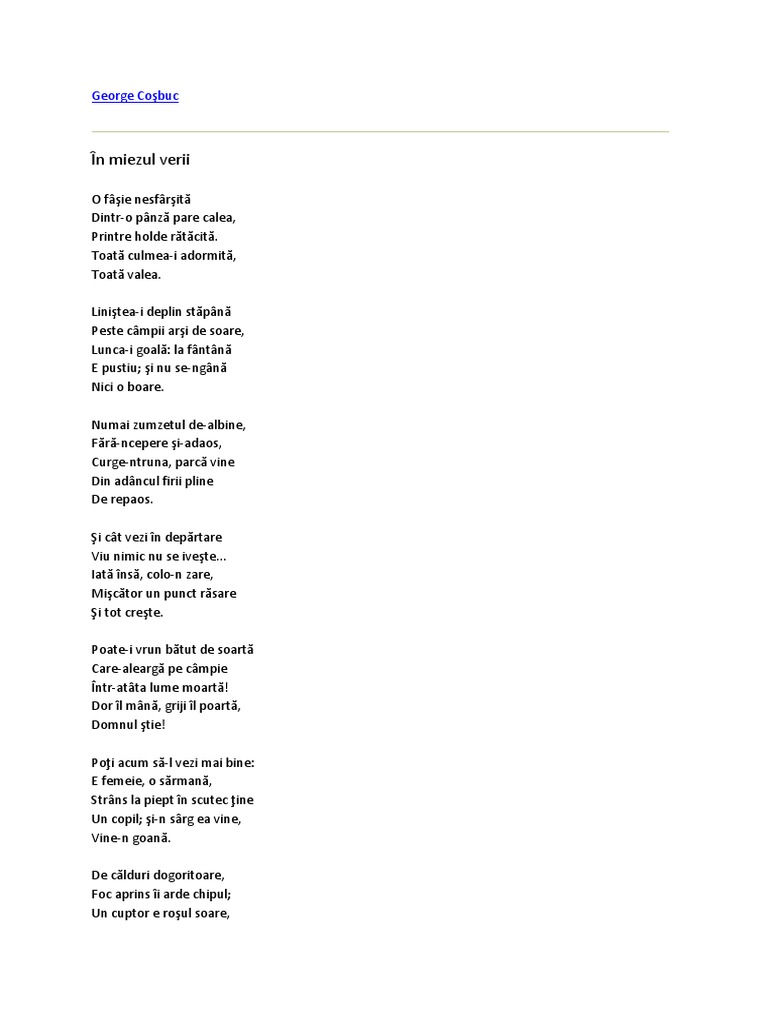 George Coşbuc

În miezul verii

O fâşie nesfârşită
Dintr-o pânză pare calea,
Printre holde rătăcită.
Toată culmea-i adormită,
Toată valea.

Liniştea-i deplin stăpână
Peste câmpii arşi de soare,
Lunca-i goală: la fântână
E pustiu; şi nu se-ngână
Nici o boare.

Numai zumzetul de-albine,
Fără-ncepere şi-adaos,
Curge-ntruna, parcă vine
Din adâncul firii pline
De repaos.

Şi cât vezi în depărtare
Viu nimic nu se iveşte...
Iată însă, colo-n zare,
Mişcător un punct răsare
Şi tot creşte.

Poate-i vrun bătut de soartă
Care-aleargă pe câmpie
Într-atâta lume moartă!
Dor îl mână, griji îl poartă,
Domnul ştie!

Poţi acum să-l vezi mai bine:
E femeie, o sărmană,
Strâns la piept în scutec ţine
Un copil; şi-n sârg ea vine,
Vine-n goană.

De călduri dogoritoare,
Foc aprins îi arde chipul;
Un cuptor e roşul soare,